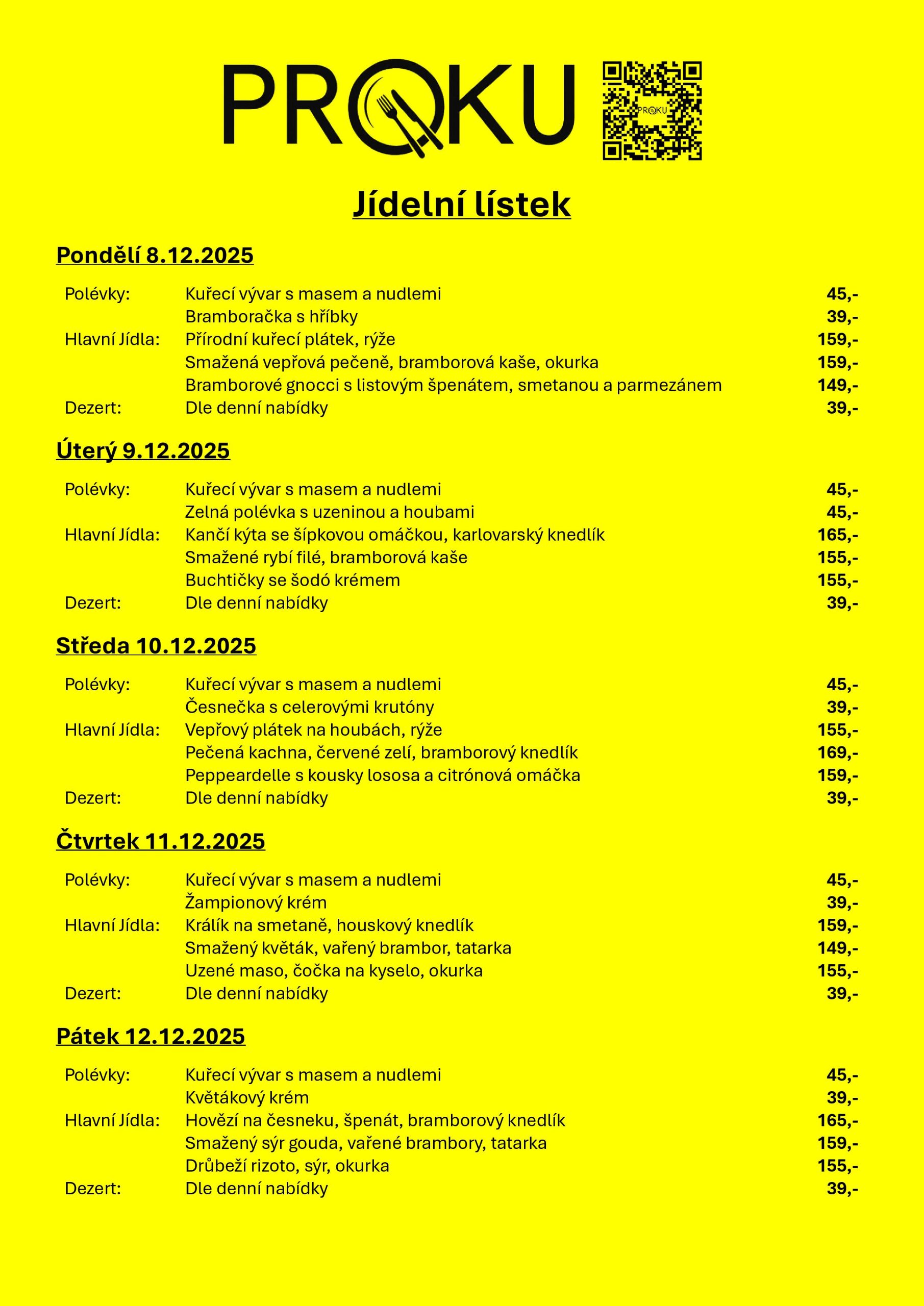 PROKU

PROKU

Jídelní lístek

Pondělí 8.12.2025

| | | |
|---|---|---|
| Polévky: | Kuřecí vývar s masem a nudlemi | 45,- |
| | Bramboračka s hříbky | 39,- |
| Hlavní Jídla: | Přírodní kuřecí plátek, rýže | 159,- |
| | Smažená vepřová pečeně, bramborová kaše, okurka | 159,- |
| | Bramborové gnocci s listovým špenátem, smetanou a parmezánem | 149,- |
| Dezert: | Dle denní nabídky | 39,- |

Úterý 9.12.2025

| | | |
|---|---|---|
| Polévky: | Kuřecí vývar s masem a nudlemi | 45,- |
| | Zelná polévka s uzeninou a houbami | 45,- |
| Hlavní Jídla: | Kančí kýta se šípkovou omáčkou, karlovarský knedlík | 165,- |
| | Smažené rybí filé, bramborová kaše | 155,- |
| | Buchtičky se šodó krémem | 155,- |
| Dezert: | Dle denní nabídky | 39,- |

Středa 10.12.2025

| | | |
|---|---|---|
| Polévky: | Kuřecí vývar s masem a nudlemi | 45,- |
| | Česnečka s celerovými krutóny | 39,- |
| Hlavní Jídla: | Vepřový plátek na houbách, rýže | 155,- |
| | Pečená kachna, červené zelí, bramborový knedlík | 169,- |
| | Peppeardelle s kousky lososa a citrónová omáčka | 159,- |
| Dezert: | Dle denní nabídky | 39,- |

Čtvrtek 11.12.2025

| | | |
|---|---|---|
| Polévky: | Kuřecí vývar s masem a nudlemi | 45,- |
| | Žampionový krém | 39,- |
| Hlavní Jídla: | Králík na smetaně, houskový knedlík | 159,- |
| | Smažený květák, vařený brambor, tatarka | 149,- |
| | Uzené maso, čočka na kyselo, okurka | 155,- |
| Dezert: | Dle denní nabídky | 39,- |

Pátek 12.12.2025

| | | |
|---|---|---|
| Polévky: | Kuřecí vývar s masem a nudlemi | 45,- |
| | Květákový krém | 39,- |
| Hlavní Jídla: | Hovězí na česneku, špenát, bramborový knedlík | 165,- |
| | Smažený sýr gouda, vařené brambory, tatarka | 159,- |
| | Drůbeží rizoto, sýr, okurka | 155,- |
| Dezert: | Dle denní nabídky | 39,- |